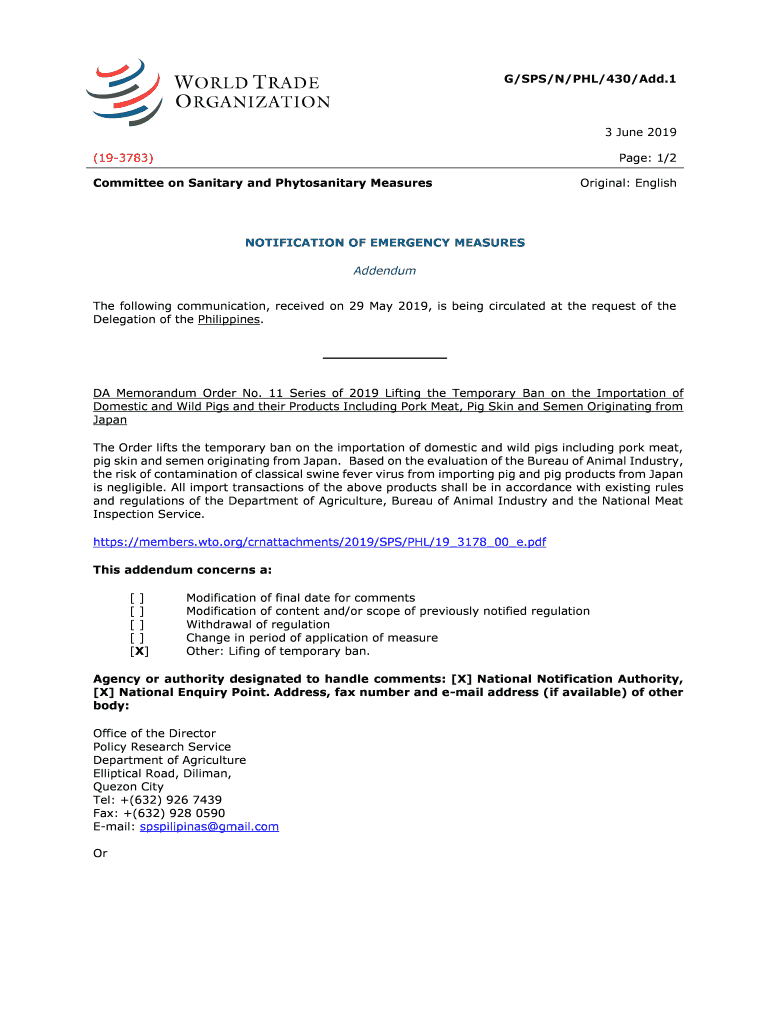 WORLD TRADE ORGANIZATION

G/SPS/N/PHL/430/Add.1

3 June 2019

(19-3783)

Page: 1/2

Committee on Sanitary and Phytosanitary Measures

Original: English

NOTIFICATION OF EMERGENCY MEASURES

Addendum

The following communication, received on 29 May 2019, is being circulated at the request of the Delegation of the Philippines.

DA Memorandum Order No. 11 Series of 2019 Lifting the Temporary Ban on the Importation of Domestic and Wild Pigs and their Products Including Pork Meat, Pig Skin and Semen Originating from Japan

The Order lifts the temporary ban on the importation of domestic and wild pigs including pork meat, pig skin and semen originating from Japan. Based on the evaluation of the Bureau of Animal Industry, the risk of contamination of classical swine fever virus from importing pig and pig products from Japan is negligible. All import transactions of the above products shall be in accordance with existing rules and regulations of the Department of Agriculture, Bureau of Animal Industry and the National Meat Inspection Service.

https://members.wto.org/crnattachments/2019/SPS/PHL/19_3178_00_e.pdf

This addendum concerns a:

[ ] Modification of final date for comments
[ ] Modification of content and/or scope of previously notified regulation
[ ] Withdrawal of regulation
[ ] Change in period of application of measure
[X] Other: Lifing of temporary ban.

Agency or authority designated to handle comments: [X] National Notification Authority, [X] National Enquiry Point. Address, fax number and e-mail address (if available) of other body:

Office of the Director
Policy Research Service
Department of Agriculture
Elliptical Road, Diliman,
Quezon City
Tel: +(632) 926 7439
Fax: +(632) 928 0590
E-mail: spspilipinas@gmail.com

Or